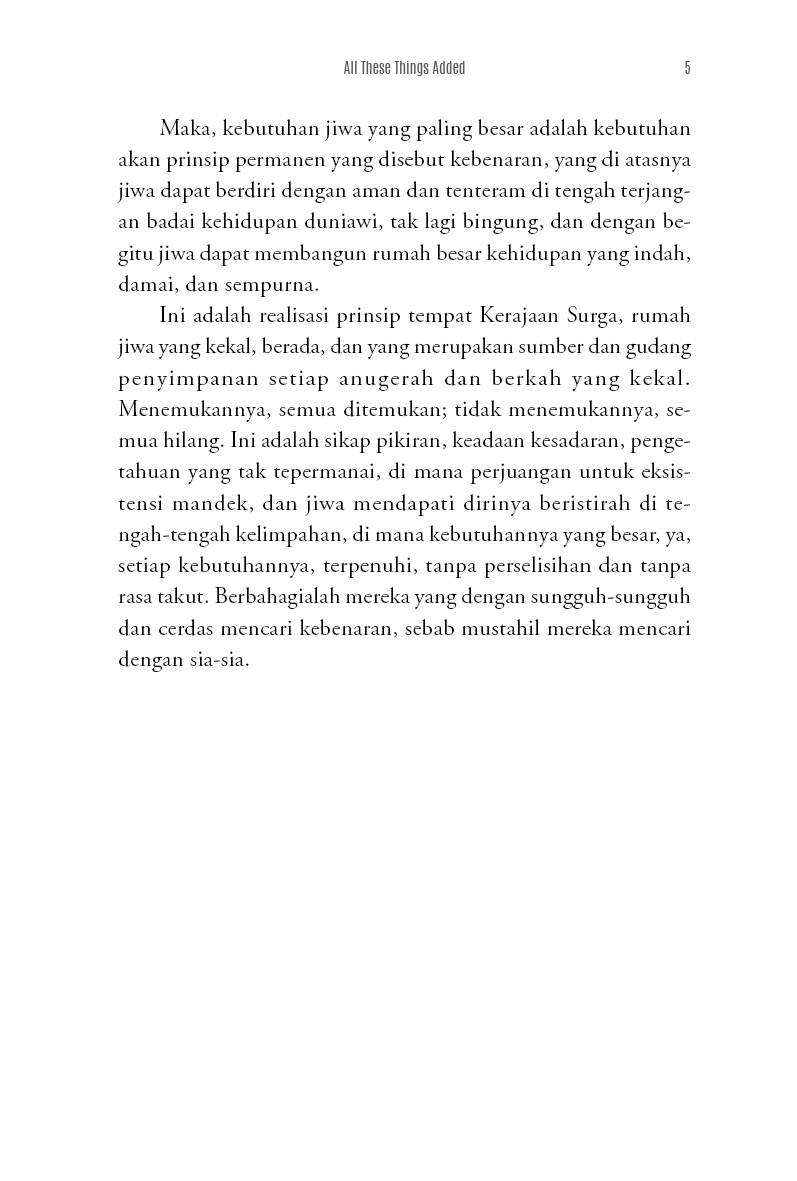 All These Things Added 5

Maka, kebutuhan jiwa yang paling besar adalah kebutuhan akan prinsip permanen yang disebut kebenaran, yang di atasnya jiwa dapat berdiri dengan aman dan tenteram di tengah terjangan badai kehidupan duniawi, tak lagi bingung, dan dengan begitu jiwa dapat membangun rumah besar kehidupan yang indah, damai, dan sempurna.

Ini adalah realisasi prinsip tempat Kerajaan Surga, rumah jiwa yang kekal, berada, dan yang merupakan sumber dan gudang penyimpanan setiap anugerah dan berkah yang kekal. Menemukannya, semua ditemukan; tidak menemukannya, semua hilang. Ini adalah sikap pikiran, keadaan kesadaran, pengetahuan yang tak tepermanai, di mana perjuangan untuk eksistensi mandek, dan jiwa mendapati dirinya beristirah di tengah-tengah kelimpahan, di mana kebutuhannya yang besar, ya, setiap kebutuhannya, terpenuhi, tanpa perselisihan dan tanpa rasa takut. Berbahagialah mereka yang dengan sungguh-sungguh dan cerdas mencari kebenaran, sebab mustahil mereka mencari dengan sia-sia.